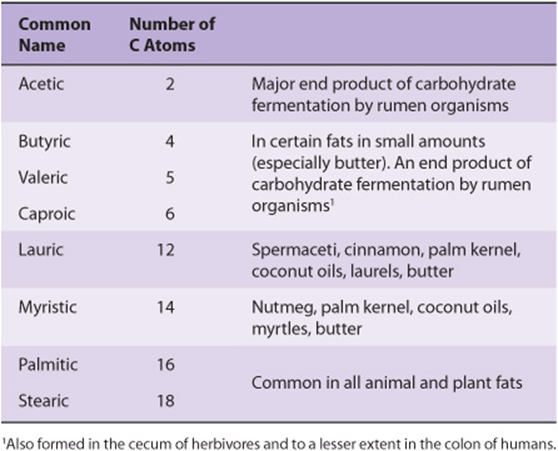 | Common Name | Number of C Atoms | |
|---|---|---|
| Acetic | 2 | Major end product of carbohydrate fermentation by rumen organisms |
| Butyric | 4 | In certain fats in small amounts (especially butter). An end product of carbohydrate fermentation by rumen organisms$^{1}$ |
| Valeric | 5 | |
| Caproic | 6 | |
| Lauric | 12 | Spermaceti, cinnamon, palm kernel, coconut oils, laurels, butter |
| Myristic | 14 | Nutmeg, palm kernel, coconut oils, myrtles, butter |
| Palmitic | 16 | Common in all animal and plant fats |
| Stearic | 18 | |

$^{1}$Also formed in the cecum of herbivores and to a lesser extent in the colon of humans.